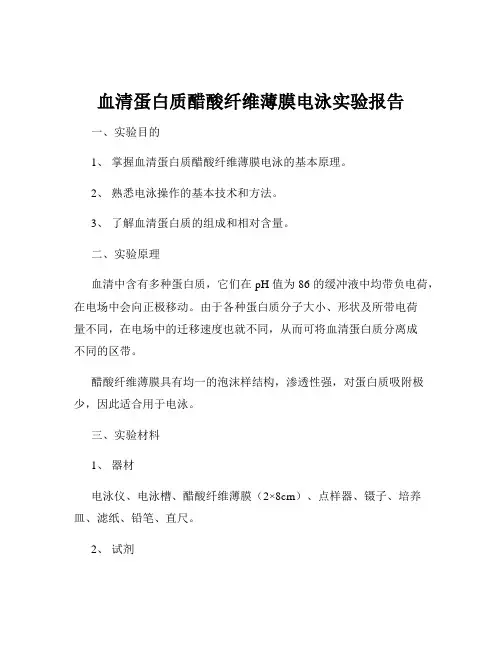 血清蛋白质醋酸纤维薄膜电泳实验报告

一、实验目的

1、 掌握血清蛋白质醋酸纤维薄膜电泳的基本原理。

2、 熟悉电泳操作的基本技术和方法。

3、 了解血清蛋白质的组成和相对含量。

二、实验原理

血清中含有多种蛋白质，它们在 pH 值为 86 的缓冲液中均带负电荷，在电场中会向正极移动。由于各种蛋白质分子大小、形状及所带电荷量不同，在电场中的迁移速度也就不同，从而可将血清蛋白质分离成不同的区带。

醋酸纤维薄膜具有均一的泡沫样结构，渗透性强，对蛋白质吸附极少，因此适合用于电泳。

三、实验材料

1、 器材

电泳仪、电泳槽、醋酸纤维薄膜（2×8cm）、点样器、镊子、培养皿、滤纸、铅笔、直尺。

2、 试剂